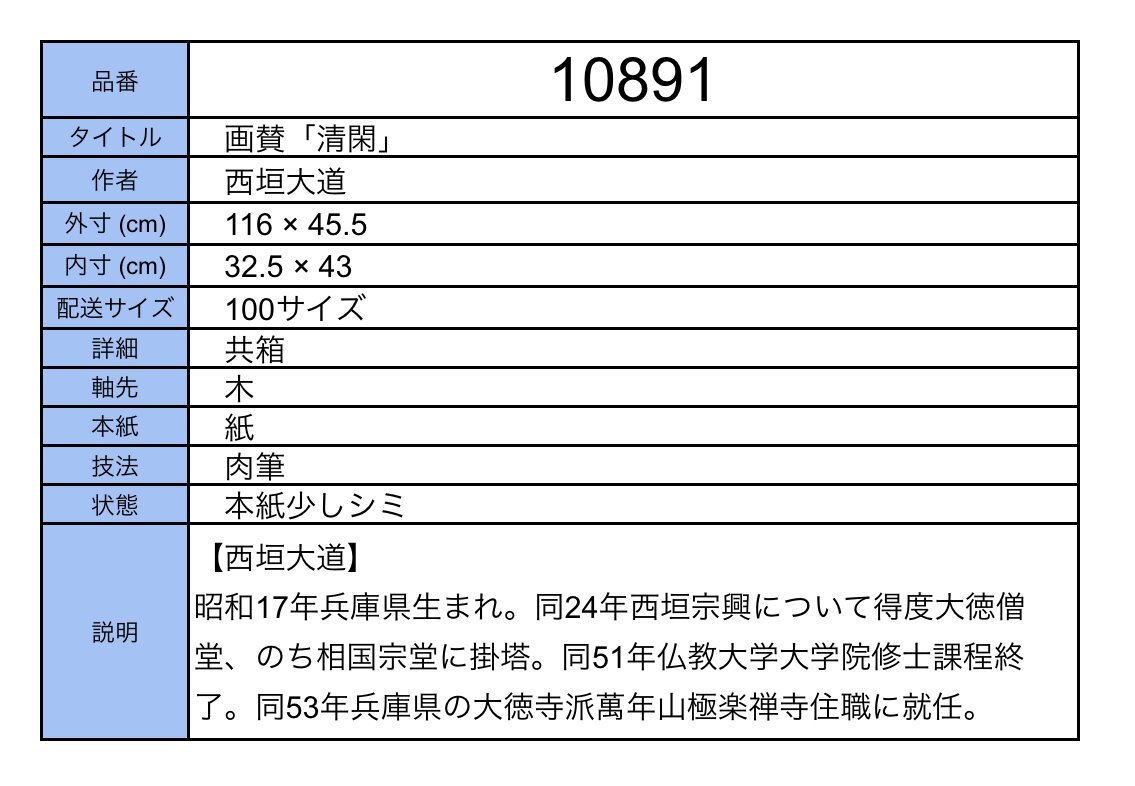 | 品番 | 10891 |
|---|---|
| タイトル | 画賛「清閑」 |
| 作者 | 西垣大道 |
| 外寸 (cm) | 116 × 45.5 |
| 内寸 (cm) | 32.5 × 43 |
| 配送サイズ | 100サイズ |
| 詳細 | 共箱 |
| 軸先 | 木 |
| 本紙 | 紙 |
| 技法 | 肉筆 |
| 状態 | 本紙少しシミ |
| 説明 | 【西垣大道】 昭和17年兵庫県生まれ。同24年西垣宗興について得度大徳僧堂、のち相国宗堂に掛塔。同51年仏教大学大学院修士課程終了。同53年兵庫県の大徳寺派萬年山極楽禅寺住職に就任。 |